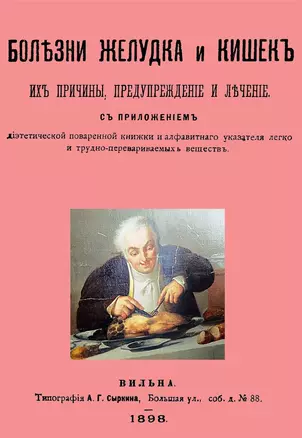 БОЛѢЗНИ ЖЕЛУДКА и КИШЕКЪ

ИХЪ ПРИЧИНЫ, ПРЕДУПРЕЖДЕНІЕ И ЛѢЧЕНІЕ.

СЪ ПРИЛОЖЕНІЕМЪ

діэтетической поваренной книжки и алфавитнаго указателя легко и трудно-перевариваемыхъ веществъ.

ВИЛЬНА.
Типографія А. Г. Сыркина, Большая ул., соб. д. № 88.
1898.